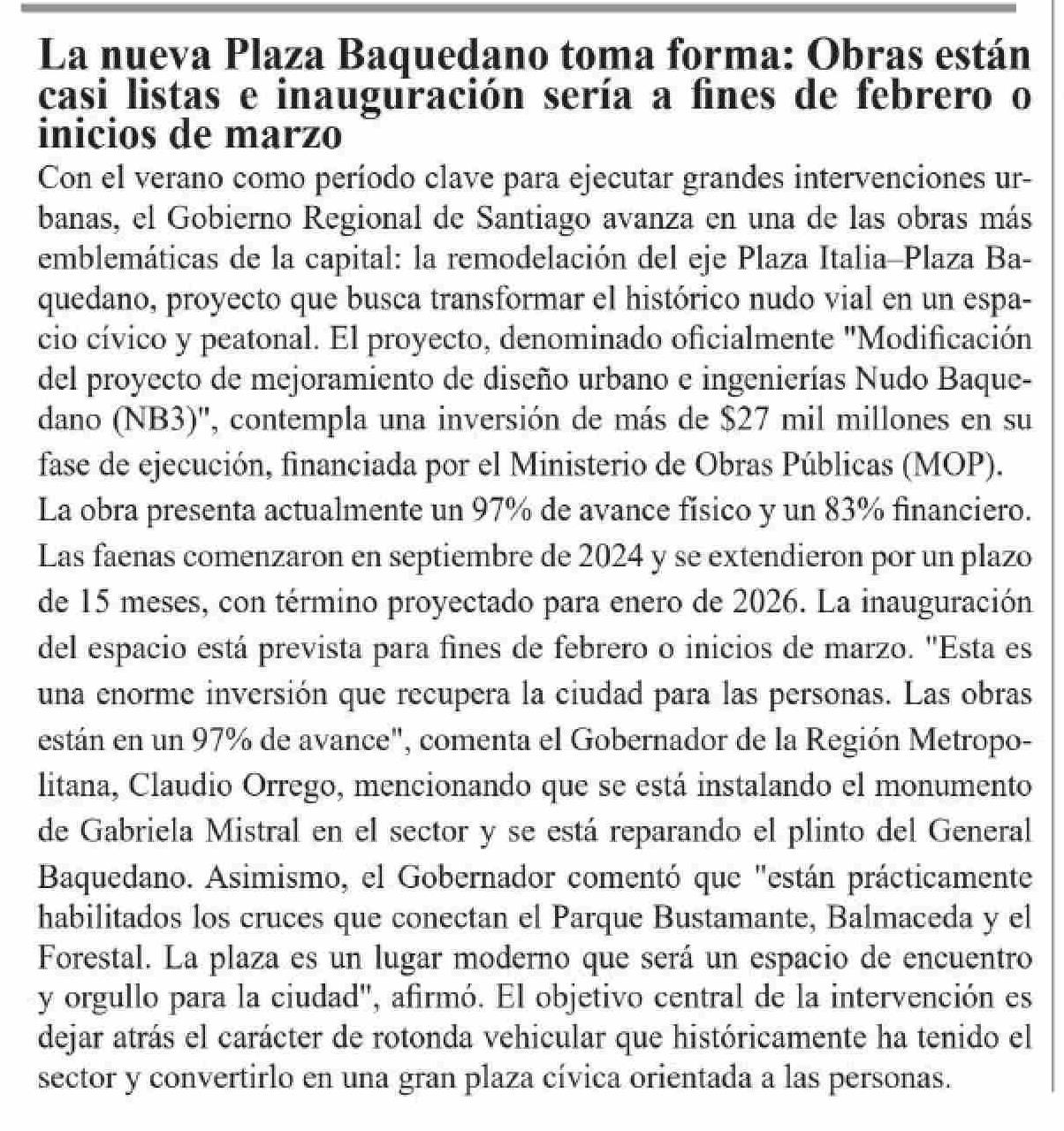 La nueva Plaza Baquedano toma forma: Obras están casi listas e inauguración sería a fines de febrero o inicios de marzo

Con el verano como período clave para ejecutar grandes intervenciones urbanas, el Gobierno Regional de Santiago avanza en una de las obras más emblemáticas de la capital: la remodelación del eje Plaza Italia–Plaza Baquedano, proyecto que busca transformar el histórico nudo vial en un espacio cívico y peatonal. El proyecto, denominado oficialmente "Modificación del proyecto de mejoramiento de diseño urbano e ingenierías Nudo Baquedano (NB3)", contempla una inversión de más de $27 mil millones en su fase de ejecución, financiada por el Ministerio de Obras Públicas (MOP).

La obra presenta actualmente un 97% de avance físico y un 83% financiero. Las faenas comenzaron en septiembre de 2024 y se extendieron por un plazo de 15 meses, con término proyectado para enero de 2026. La inauguración del espacio está prevista para fines de febrero o inicios de marzo. "Esta es una enorme inversión que recupera la ciudad para las personas. Las obras están en un 97% de avance", comenta el Gobernador de la Región Metropolitana, Claudio Orrego, mencionando que se está instalando el monumento de Gabriela Mistral en el sector y se está reparando el plinto del General Baquedano. Asimismo, el Gobernador comentó que "están prácticamente habilitados los cruces que conectan el Parque Bustamante, Balmaceda y el Forestal. La plaza es un lugar moderno que será un espacio de encuentro y orgullo para la ciudad", afirmó. El objetivo central de la intervención es dejar atrás el carácter de rotonda vehicular que históricamente ha tenido el sector y convertirlo en una gran plaza cívica orientada a las personas.